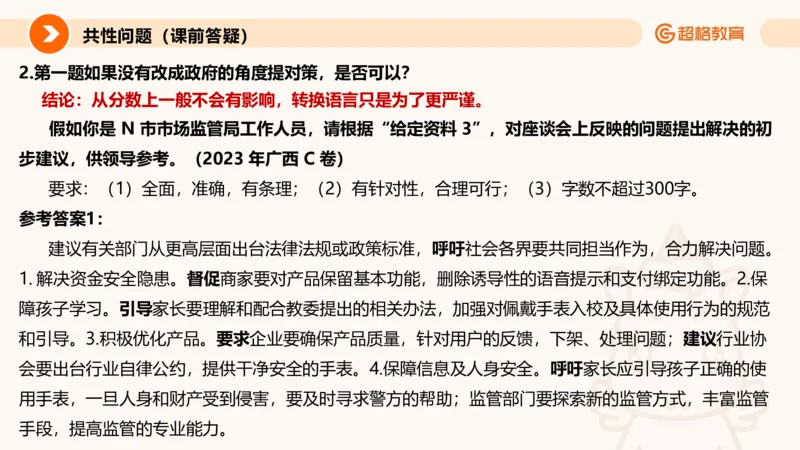 共性问题（课前答疑）

超格教育

2.第一题如果没有改成政府的角度提对策，是否可以？

结论：从分数上一般不会有影响，转换语言只是为了更严谨。

假如你是 N 市市场监管局工作人员，请根据“给定资料 3”，对座谈会上反映的问题提出解决的初步建议，供领导参考。（2023 年广西 C 卷）

要求：（1）全面，准确，有条理；（2）有针对性，合理可行；（3）字数不超过300字。

参考答案1：

建议有关部门从更高层面出台法律法规或政策标准，呼吁社会各界要共同担当作为，合力解决问题。1. 解决资金安全隐患。督促商家要对产品保留基本功能，删除诱导性的语音提示和支付绑定功能。2.保障孩子学习。引导家长要理解和配合教委提出的相关办法，加强对佩戴手表入校及具体使用行为的规范和引导。3.积极优化产品。要求企业要确保产品质量，针对用户的反馈，下架、处理问题；建议行业协会要出台行业自律公约，提供干净安全的手表。4.保障信息及人身安全。呼吁家长应引导孩子正确的使用手表，一旦人身和财产受到侵害，要及时寻求警方的帮助；监管部门要探索新的监管方式，丰富监管手段，提高监管的专业能力。